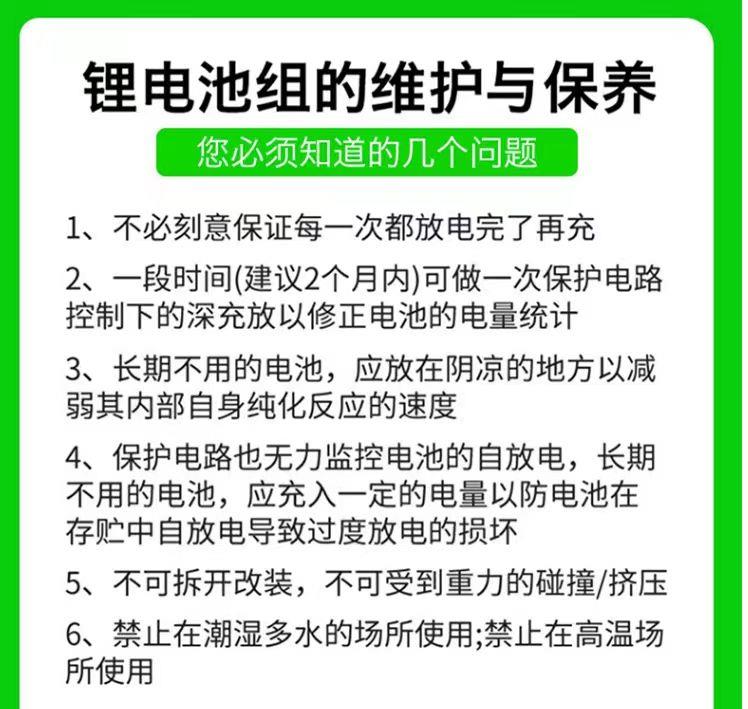 锂电池组的维护与保养

您必须知道的几个问题

1、不必刻意保证每一次都放电完了再充

2、一段时间(建议2个月内)可做一次保护电路控制下的深充放以修正电池的电量统计

3、长期不用的电池，应放在阴凉的地方以减弱其内部自身纯化反应的速度

4、保护电路也无力监控电池的自放电，长期不用的电池，应充入一定的电量以防电池在存贮中自放电导致过度放电的损坏

5、不可拆开改装，不可受到重力的碰撞/挤压

6、禁止在潮湿多水的场所使用;禁止在高温场所使用